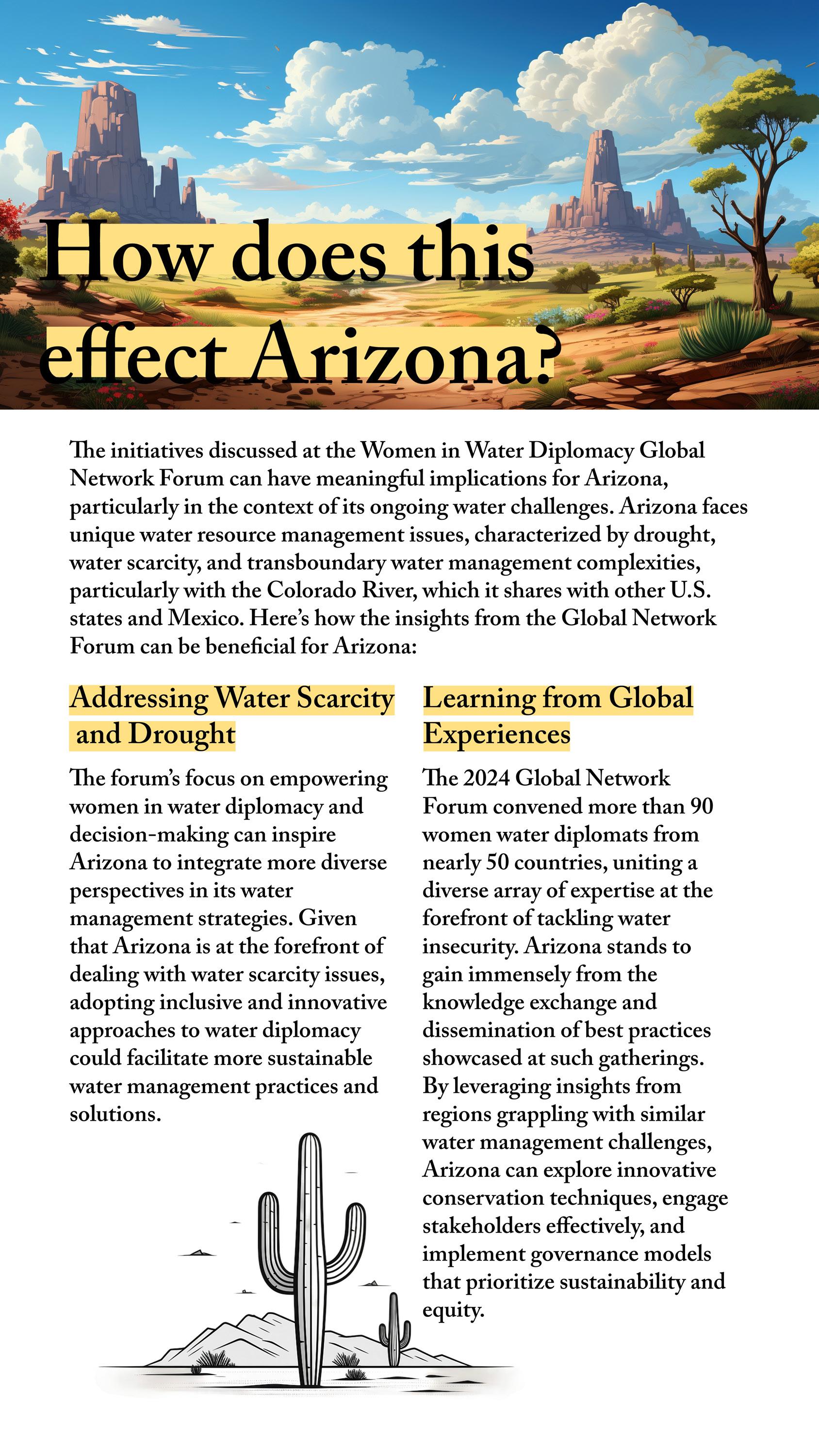 How does this effect Arizona?

The initiatives discussed at the Women in Water Diplomacy Global Network Forum can have meaningful implications for Arizona, particularly in the context of its ongoing water challenges. Arizona faces unique water resource management issues, characterized by drought, water scarcity, and transboundary water management complexities, particularly with the Colorado River, which it shares with other U.S. states and Mexico. Here's how the insights from the Global Network Forum can be beneficial for Arizona:

Addressing Water Scarcity and Drought

The forum's focus on empowering women in water diplomacy and decision-making can inspire Arizona to integrate more diverse perspectives in its water management strategies. Given that Arizona is at the forefront of dealing with water scarcity issues, adopting inclusive and innovative approaches to water diplomacy could facilitate more sustainable water management practices and solutions.

Learning from Global Experiences

The 2024 Global Network Forum convened more than 90 women water diplomats from nearly 50 countries, uniting a diverse array of expertise at the forefront of tackling water insecurity. Arizona stands to gain immensely from the knowledge exchange and dissemination of best practices showcased at such gatherings. By leveraging insights from regions grappling with similar water management challenges, Arizona can explore innovative conservation techniques, engage stakeholders effectively, and implement governance models that prioritize sustainability and equity.